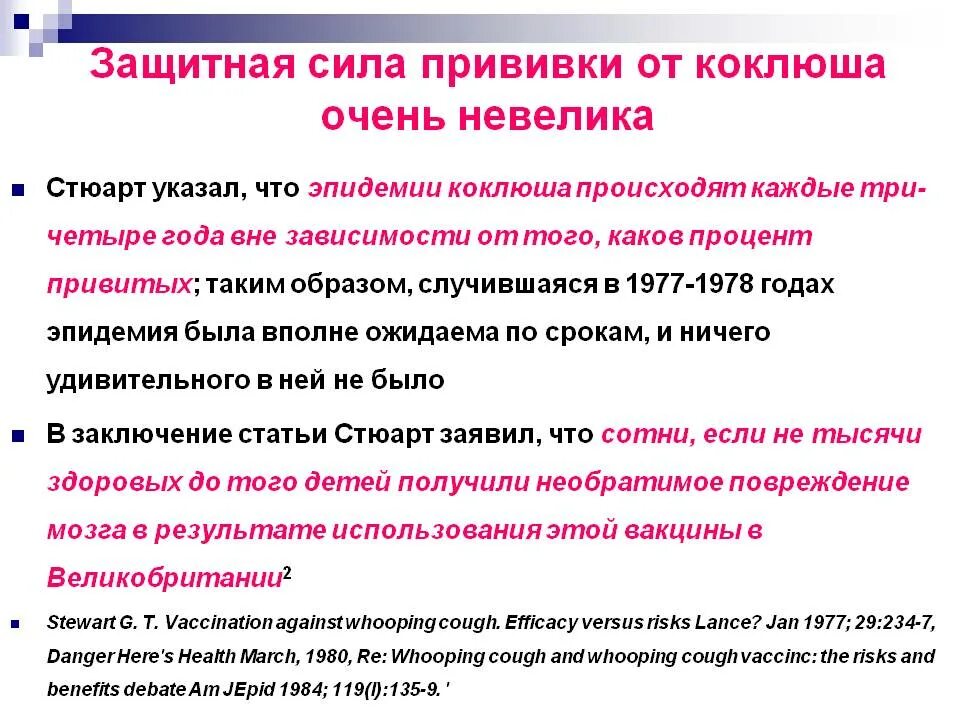 Защитная сила прививки от коклюша очень невелика

Стюарт указал, что эпидемии коклюша происходят каждые три-четыре года вне зависимости от того, каков процент привитых; таким образом, случившаяся в 1977-1978 годах эпидемия была вполне ожидаема по срокам, и ничего удивительного в ней не было

В заключение статьи Стюарт заявил, что сотни, если не тысячи здоровых до того детей получили необратимое повреждение мозга в результате использования этой вакцины в Великобритании$^2$

Stewart G. T. Vaccination against whooping cough. Efficacy versus risks Lance? Jan 1977; 29:234-7, Danger Here's Health March, 1980, Re: Whooping cough and whooping cough vaccinc: the risks and benefits debate Am JEpid 1984; 119(l):135-9. '